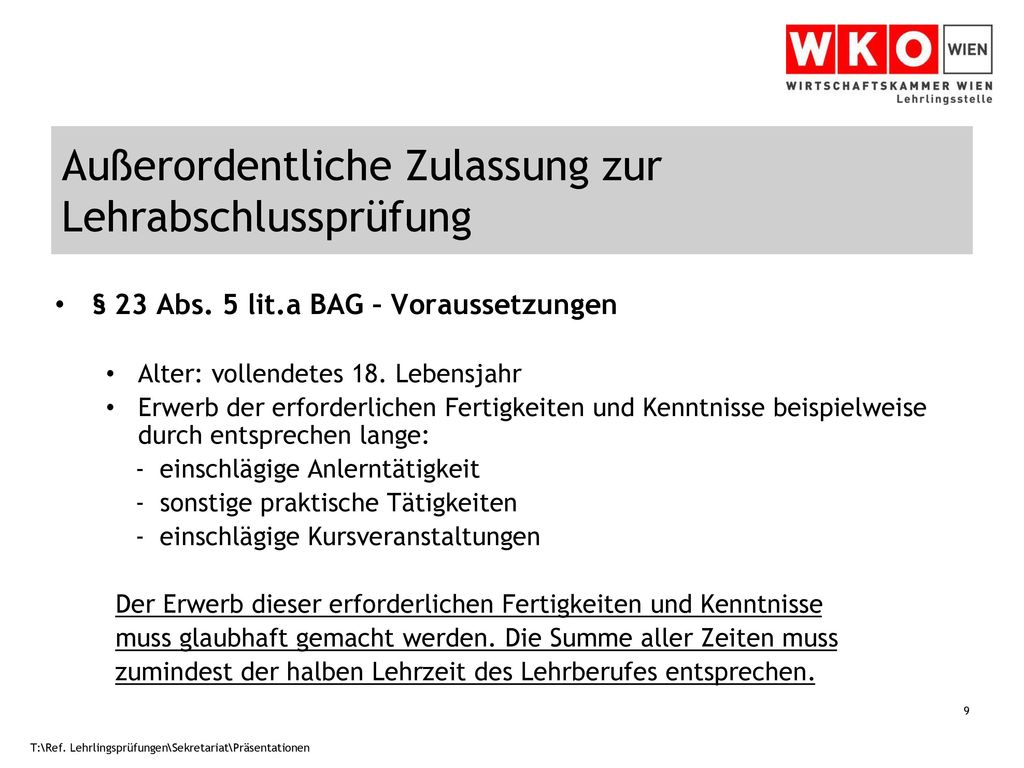 WKO WIEN
WIRTSCHAFTSKAMMER WIEN
Lehrlingsstelle

Außerordentliche Zulassung zur Lehrabschlussprüfung

• § 23 Abs. 5 lit.a BAG – Voraussetzungen

• Alter: vollendetes 18. Lebensjahr
• Erwerb der erforderlichen Fertigkeiten und Kenntnisse beispielweise durch entsprechen lange:
- einschlägige Anlerntätigkeit
- sonstige praktische Tätigkeiten
- einschlägige Kursveranstaltungen

Der Erwerb dieser erforderlichen Fertigkeiten und Kenntnisse muss glaubhaft gemacht werden. Die Summe aller Zeiten muss zumindest der halben Lehrzeit des Lehrberufes entsprechen.

9

T:\Ref. Lehrlingsprüfungen\Sekretariat\Präsentationen